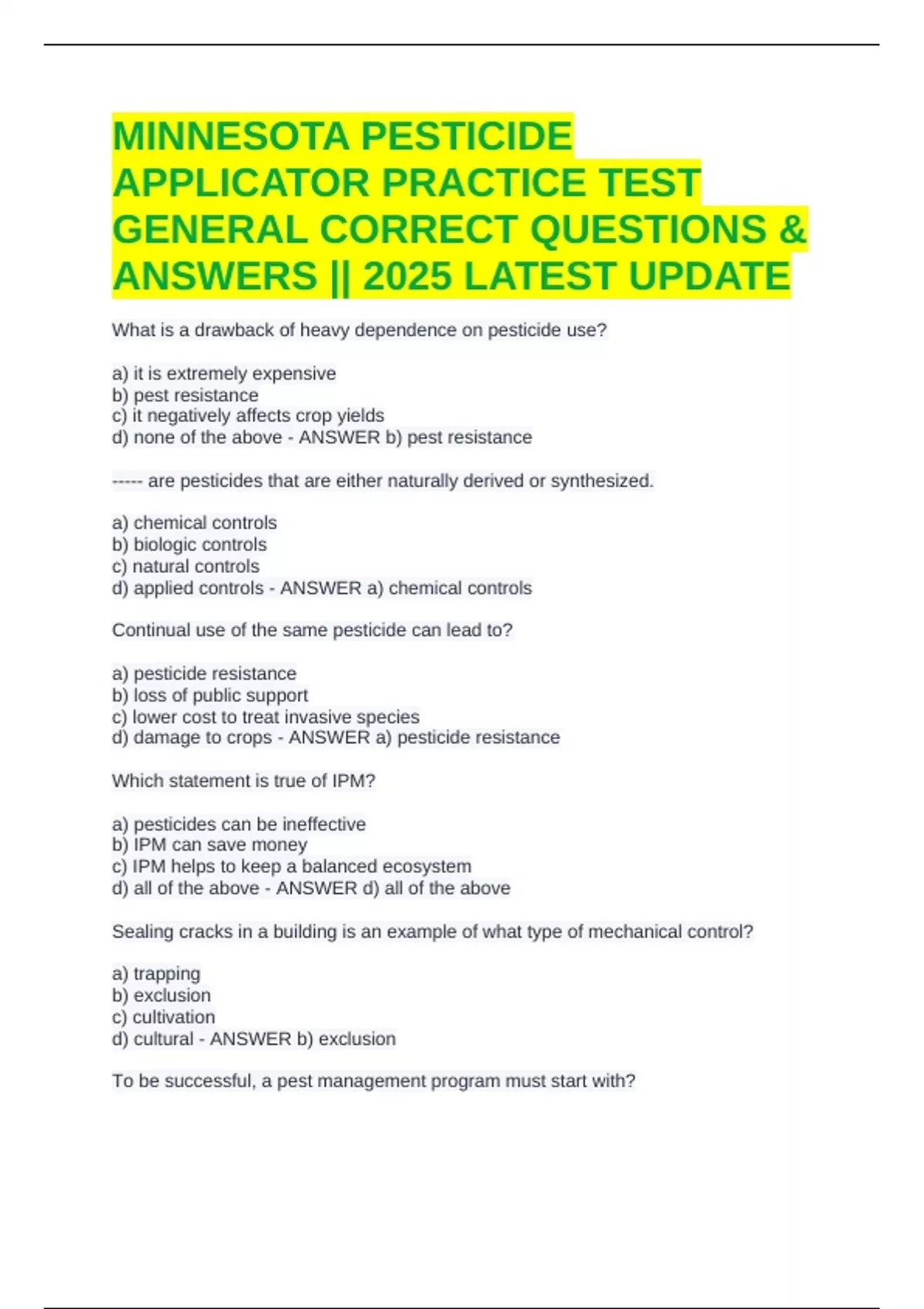 MINNESOTA PESTICIDE APPLICATOR PRACTICE TEST GENERAL CORRECT QUESTIONS & ANSWERS || 2025 LATEST UPDATE

What is a drawback of heavy dependence on pesticide use?

a) it is extremely expensive
b) pest resistance
c) it negatively affects crop yields
d) none of the above - ANSWER b) pest resistance

----- are pesticides that are either naturally derived or synthesized.

a) chemical controls
b) biologic controls
c) natural controls
d) applied controls - ANSWER a) chemical controls

Continual use of the same pesticide can lead to?

a) pesticide resistance
b) loss of public support
c) lower cost to treat invasive species
d) damage to crops - ANSWER a) pesticide resistance

Which statement is true of IPM?

a) pesticides can be ineffective
b) IPM can save money
c) IPM helps to keep a balanced ecosystem
d) all of the above - ANSWER d) all of the above

Sealing cracks in a building is an example of what type of mechanical control?

a) trapping
b) exclusion
c) cultivation
d) cultural - ANSWER b) exclusion

To be successful, a pest management program must start with?